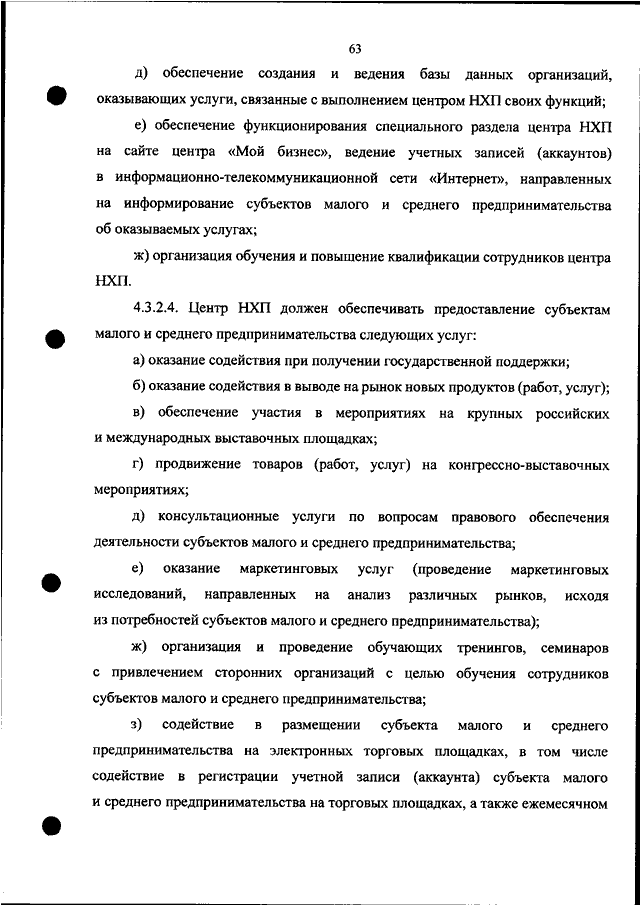 63

д) обеспечение создания и ведения базы данных организаций, оказывающих услуги, связанные с выполнением центром НХП своих функций;

е) обеспечение функционирования специального раздела центра НХП на сайте центра «Мой бизнес», ведение учетных записей (аккаунтов) в информационно-телекоммуникационной сети «Интернет», направленных на информирование субъектов малого и среднего предпринимательства об оказываемых услугах;

ж) организация обучения и повышение квалификации сотрудников центра НХП.

4.3.2.4. Центр НХП должен обеспечивать предоставление субъектам малого и среднего предпринимательства следующих услуг:

а) оказание содействия при получении государственной поддержки;

б) оказание содействия в выводе на рынок новых продуктов (работ, услуг);

в) обеспечение участия в мероприятиях на крупных российских и международных выставочных площадках;

г) продвижение товаров (работ, услуг) на конгрессно-выставочных мероприятиях;

д) консультационные услуги по вопросам правового обеспечения деятельности субъектов малого и среднего предпринимательства;

е) оказание маркетинговых услуг (проведение маркетинговых исследований, направленных на анализ различных рынков, исходя из потребностей субъектов малого и среднего предпринимательства);

ж) организация и проведение обучающих тренингов, семинаров с привлечением сторонних организаций с целью обучения сотрудников субъектов малого и среднего предпринимательства;

з) содействие в размещении субъекта малого и среднего предпринимательства на электронных торговых площадках, в том числе содействие в регистрации учетной записи (аккаунта) субъекта малого и среднего предпринимательства на торговых площадках, а также ежемесячном